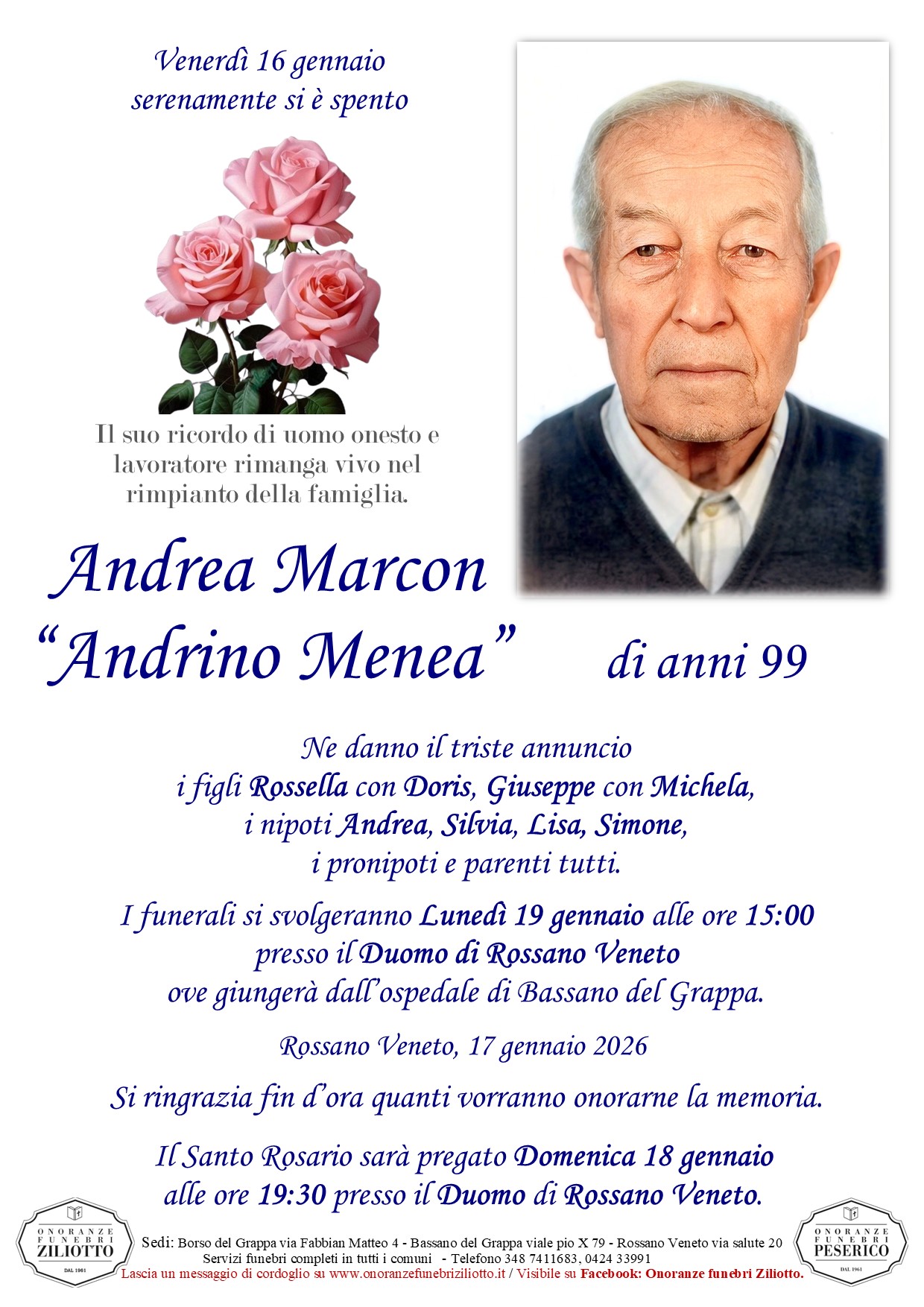 Venerdì 16 gennaio
serenamente si è spento

Il suo ricordo di uomo onesto e lavoratore rimanga vivo nel rimpianto della famiglia.

Andrea Marcon
"Andrino Menea" di anni 99

Ne danno il triste annuncio
i figli Rossella con Doris, Giuseppe con Michela,
i nipoti Andrea, Silvia, Lisa, Simone,
i pronipoti e parenti tutti.

I funerali si svolgeranno Lunedì 19 gennaio alle ore 15:00
presso il Duomo di Rossano Veneto
ove giungerà dall'ospedale di Bassano del Grappa.

Rossano Veneto, 17 gennaio 2026

Si ringrazia fin d'ora quanti vorranno onorarne la memoria.

Il Santo Rosario sarà pregato Domenica 18 gennaio
alle ore 19:30 presso il Duomo di Rossano Veneto.

ONORANZE FUNEBRI ZILIOTTO
DAL 1961

Sedi: Borso del Grappa via Fabbian Matteo 4 - Bassano del Grappa viale pio X 79 - Rossano Veneto via salute 20
Servizi funebri completi in tutti i comuni - Telefono 348 7411683, 0424 33991
Lascia un messaggio di cordoglio su www.onoranzefunebriziliotto.it / Visibile su Facebook: Onoranze funebri Ziliotto.

ONORANZE FUNEBRI PESERICO
DAL 1961